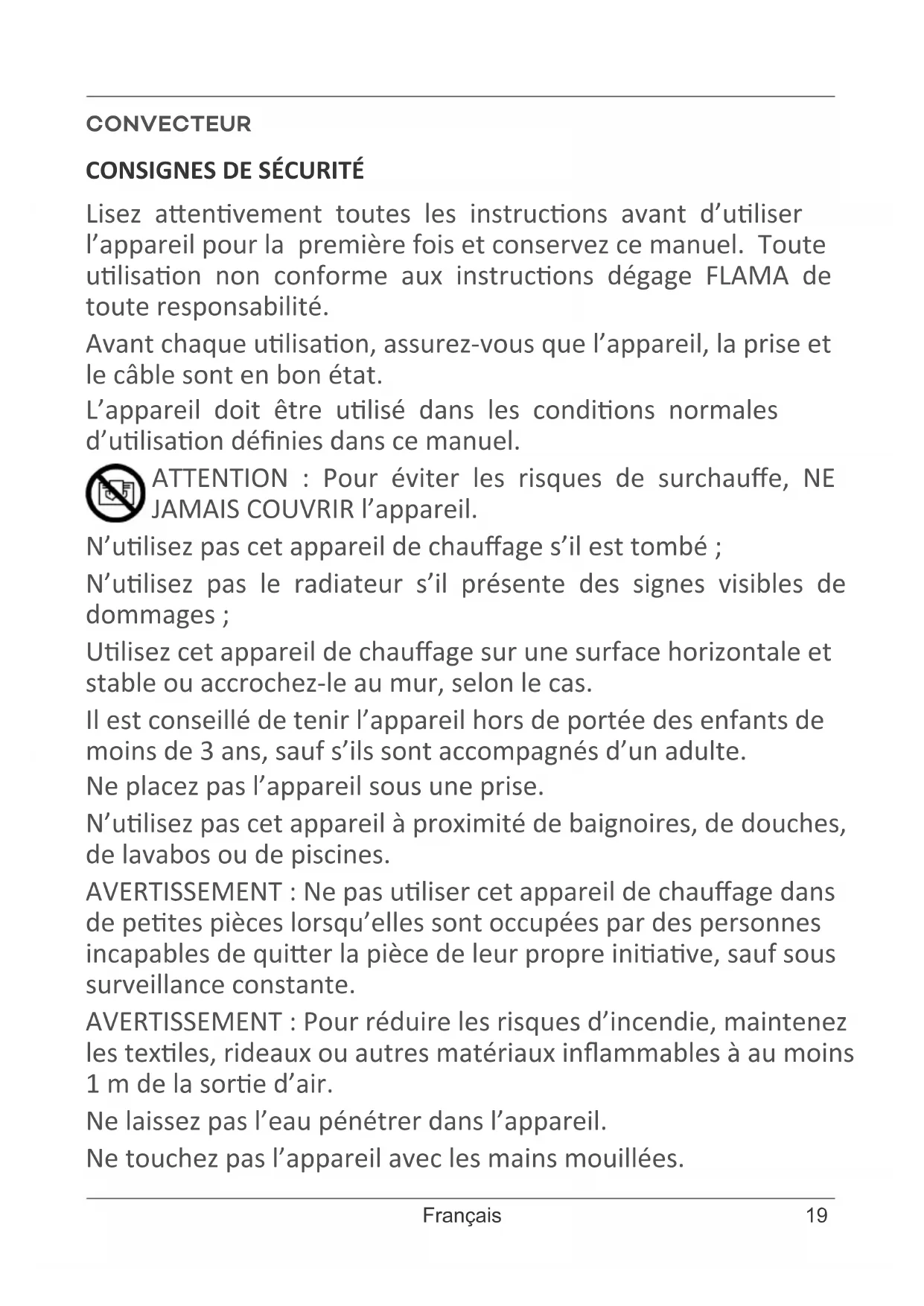 CONVECTEUR

CONSIGNES DE SÉCURITÉ

Lisez attentivement toutes les instructions avant d'utiliser l'appareil pour la première fois et conservez ce manuel. Toute utilisation non conforme aux instructions dégage FLAMA de toute responsabilité.

Avant chaque utilisation, assurez-vous que l'appareil, la prise et le câble sont en bon état.

L'appareil doit être utilisé dans les conditions normales d'utilisation définies dans ce manuel.

ATTENTION : Pour éviter les risques de surchauffe, NE JAMAIS COUVRIR l'appareil.

N'utilisez pas cet appareil de chauffage s'il est tombé ;

N'utilisez pas le radiateur s'il présente des signes visibles de dommages ;

Utilisez cet appareil de chauffage sur une surface horizontale et stable ou accrochez-le au mur, selon le cas.

Il est conseillé de tenir l'appareil hors de portée des enfants de moins de 3 ans, sauf s'ils sont accompagnés d'un adulte.

Ne placez pas l'appareil sous une prise.

N'utilisez pas cet appareil à proximité de baignoires, de douches, de lavabos ou de piscines.

AVERTISSEMENT : Ne pas utiliser cet appareil de chauffage dans de petites pièces lorsqu'elles sont occupées par des personnes incapables de quitter la pièce de leur propre initiative, sauf sous surveillance constante.

AVERTISSEMENT : Pour réduire les risques d'incendie, maintenez les textiles, rideaux ou autres matériaux inflammables à au moins 1 m de la sortie d'air.

Ne laissez pas l'eau pénétrer dans l'appareil.

Ne touchez pas l'appareil avec les mains mouillées.

Français 19